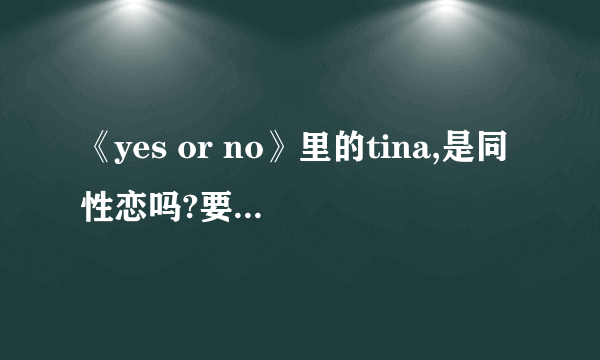 《yes or no》里的tina,是同性恋吗?要...